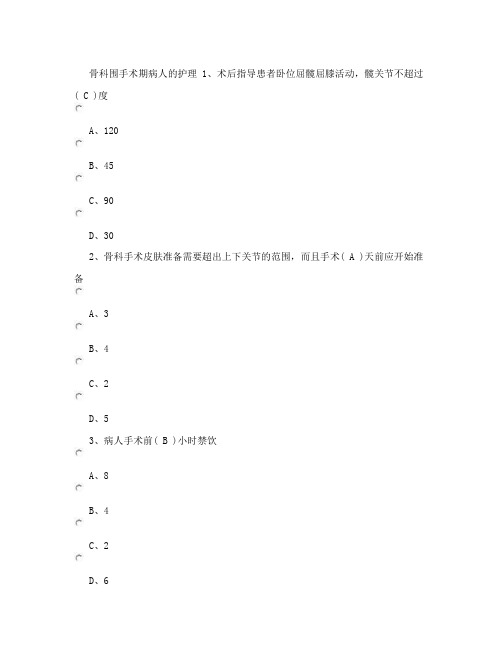 骨科围手术期病人的护理 1、术后指导患者卧位屈髋屈膝活动，髋关节不超过( C )度

A、120

B、45

C、90

D、30

2、骨科手术皮肤准备需要超出上下关节的范围，而且手术( A )天前应开始准备

A、3

B、4

C、2

D、5

3、病人手术前( B )小时禁饮

A、8

B、4

C、2

D、6